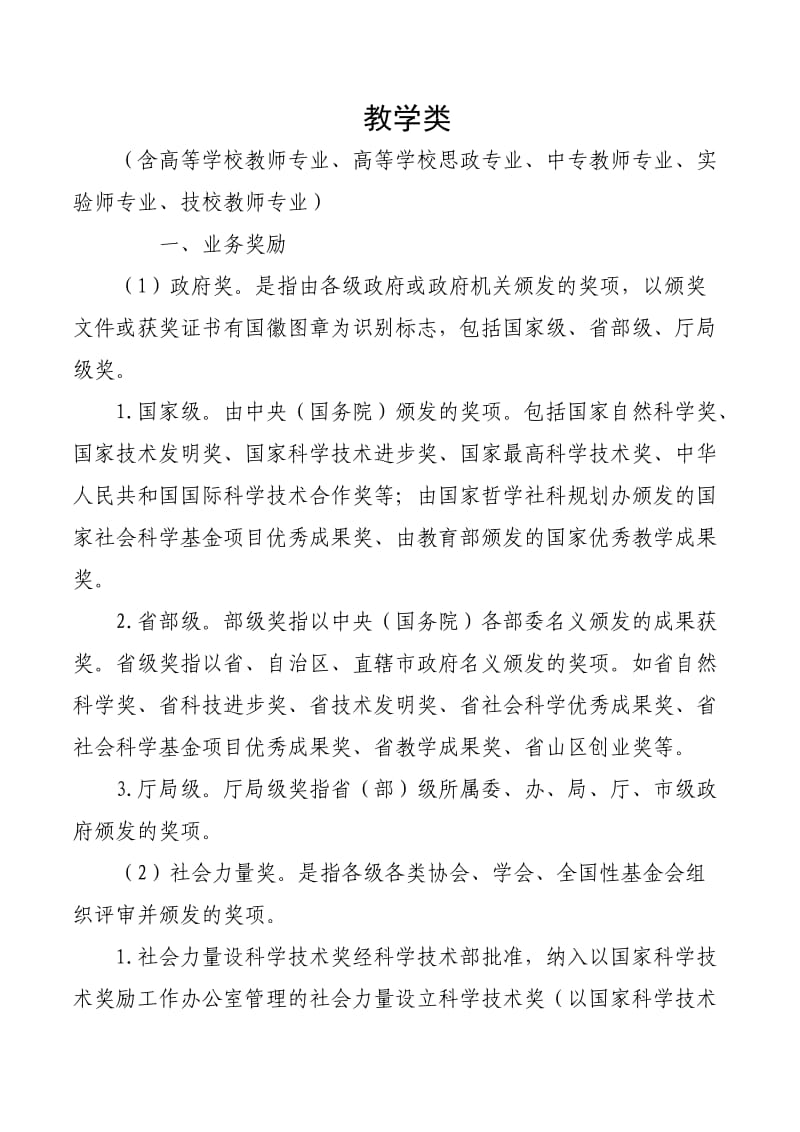 教学类

（含高等学校教师专业、高等学校思政专业、中专教师专业、实验师专业、技校教师专业）

一、业务奖励

（1）政府奖。是指由各级政府或政府机关颁发的奖项，以颁奖文件或获奖证书有国徽图章为识别标志，包括国家级、省部级、厅局级奖。

1.国家级。由中央（国务院）颁发的奖项。包括国家自然科学奖、国家技术发明奖、国家科学技术进步奖、国家最高科学技术奖、中华人民共和国国际科学技术合作奖等；由国家哲学社科规划办颁发的国家社会科学基金项目优秀成果奖、由教育部颁发的国家优秀教学成果奖。

2.省部级。部级奖指以中央（国务院）各部委名义颁发的成果获奖。省级奖指以省、自治区、直辖市政府名义颁发的奖项。如省自然科学奖、省科技进步奖、省技术发明奖、省社会科学优秀成果奖、省社会科学基金项目优秀成果奖、省教学成果奖、省山区创业奖等。

3.厅局级。厅局级奖指省（部）级所属委、办、局、厅、市级政府颁发的奖项。

（2）社会力量奖。是指各级各类协会、学会、全国性基金会组织评审并颁发的奖项。

1.社会力量设科学技术奖经科学技术部批准，纳入以国家科学技术奖励工作办公室管理的社会力量设立科学技术奖（以国家科学技术